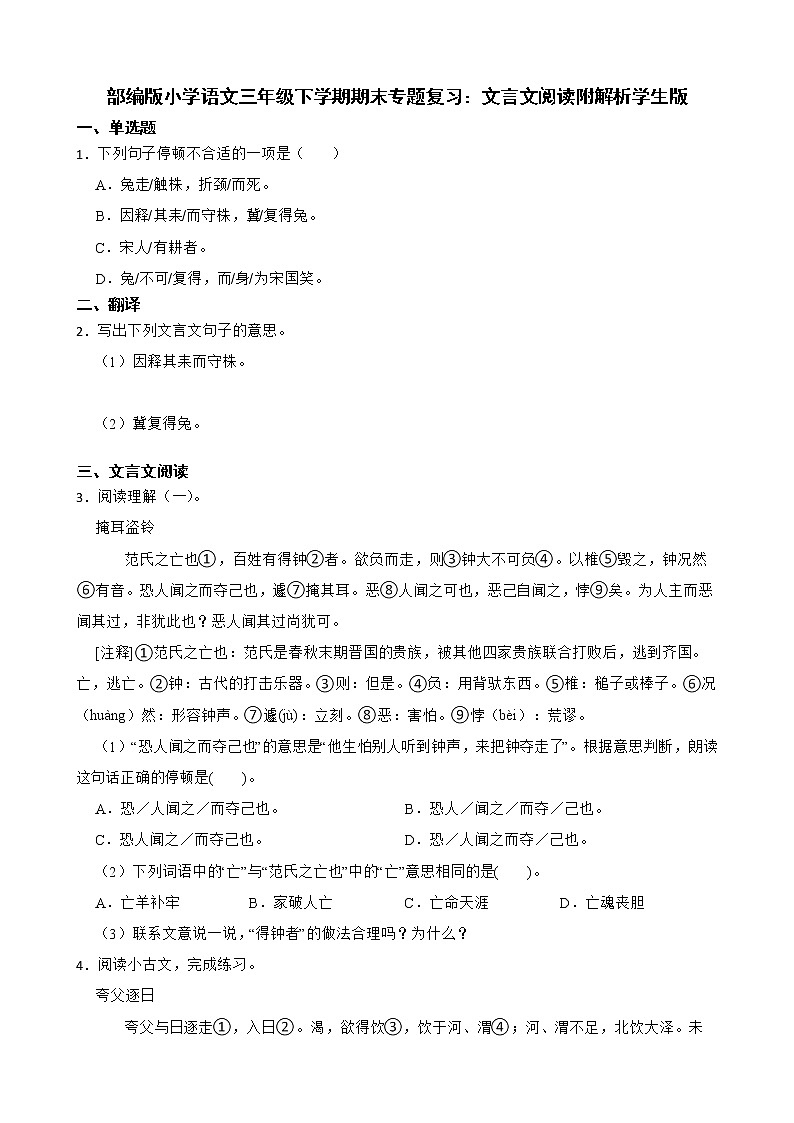 部编版小学语文三年级下学期期末专题复习：文言文阅读附解析学生版

一、单选题

1．下列句子停顿不合适的一项是（　　）

A．兔走/触株，折颈/而死。

B．因释/其耒/而守株，冀/复得兔。

C．宋人/有耕者。

D．兔/不可/复得，而/身/为宋国笑。

二、翻译

2．写出下列文言文句子的意思。

（1）因释其耒而守株。

（2）冀复得兔。

三、文言文阅读

3．阅读理解（一）。

掩耳盗铃

范氏之亡也①，百姓有得钟②者。欲负而走，则③钟大不可负④。以椎⑤毁之，钟况然⑥有音。恐人闻之而夺己也，遽⑦掩其耳。恶⑧人闻之可也，恶己自闻之，悖⑨矣。为人主而恶闻其过，非犹此也？恶人闻其过尚犹可。

[注释]①范氏之亡也：范氏是春秋末期晋国的贵族，被其他四家贵族联合打败后，逃到齐国。亡，逃亡。②钟：古代的打击乐器。③则：但是。④负：用背驮东西。⑤椎：槌子或棒子。⑥况（huàng）然：形容钟声。⑦遽(jù)：立刻。⑧恶：害怕。⑨悖（bèi）：荒谬。

（1）“恐人闻之而夺己也”的意思是“他生怕别人听到钟声，来把钟夺走了”。根据意思判断，朗读这句话正确的停顿是(　　)。

A．恐／人闻之／而夺己也。

B．恐人／闻之／而夺／己也。

C．恐人闻之／而夺己也。

D．恐／人闻之而夺／己也。

（2）下列词语中的“亡”与“范氏之亡也”中的“亡”意思相同的是(　　)。

A．亡羊补牢

B．家破人亡

C．亡命天涯

D．亡魂丧胆

（3）联系文意说一说，“得钟者”的做法合理吗？为什么？

4．阅读小古文，完成练习。

夸父逐日

夸父与日逐走①，入日②。渴，欲得饮③，饮于河、渭④；河、渭不足，北饮大泽。未